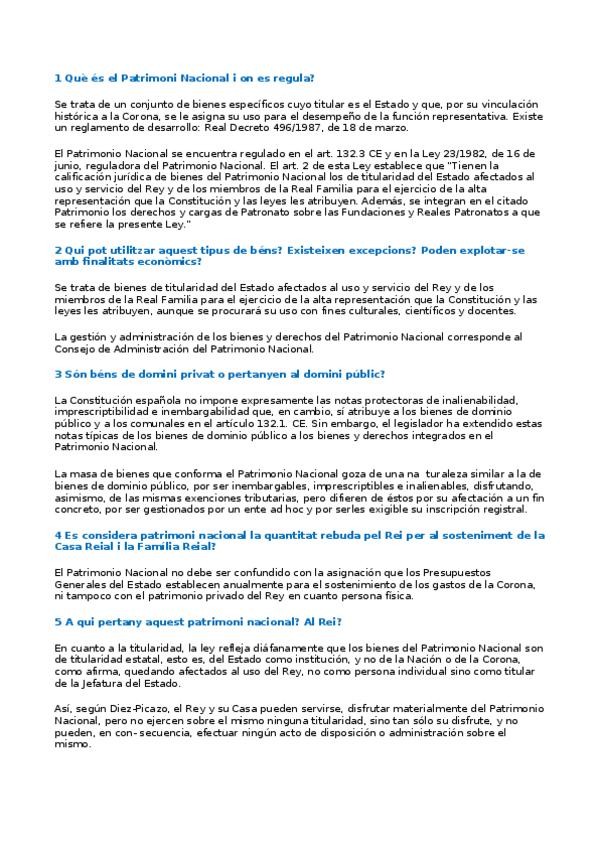 1 Què és el Patrimoni Nacional i on es regula?

Se trata de un conjunto de bienes específicos cuyo titular es el Estado y que, por su vinculación histórica a la Corona, se le asigna su uso para el desempeño de la función representativa. Existe un reglamento de desarrollo: Real Decreto 496/1987, de 18 de marzo.

El Patrimonio Nacional se encuentra regulado en el art. 132.3 CE y en la Ley 23/1982, de 16 de junio, reguladora del Patrimonio Nacional. El art. 2 de esta Ley establece que "Tienen la calificación jurídica de bienes del Patrimonio Nacional los de titularidad del Estado afectados al uso y servicio del Rey y de los miembros de la Real Familia para el ejercicio de la alta representación que la Constitución y las leyes les atribuyen. Además, se integran en el citado Patrimonio los derechos y cargas de Patronato sobre las Fundaciones y Reales Patronatos a que se refiere la presente Ley."

2 Qui pot utilitzar aquest tipus de béns? Existeixen excepcions? Poden explotar-se amb finalitats econòmics?

Se trata de bienes de titularidad del Estado afectados al uso y servicio del Rey y de los miembros de la Real Familia para el ejercicio de la alta representación que la Constitución y las leyes les atribuyen, aunque se procurará su uso con fines culturales, científicos y docentes.

La gestión y administración de los bienes y derechos del Patrimonio Nacional corresponde al Consejo de Administración del Patrimonio Nacional.

3 Són béns de domini privat o pertanyen al domini públic?

La Constitución española no impone expresamente las notas protectoras de inalienabilidad, imprescriptibilidad e inembargabilidad que, en cambio, sí atribuye a los bienes de dominio público y a los comunales en el artículo 132.1. CE. Sin embargo, el legislador ha extendido estas notas típicas de los bienes de dominio público a los bienes y derechos integrados en el Patrimonio Nacional.

La masa de bienes que conforma el Patrimonio Nacional goza de una na turaleza similar a la de bienes de dominio público, por ser inembargables, imprescriptibles e inalienables, disfrutando, asimismo, de las mismas exenciones tributarias, pero difieren de éstos por su afectación a un fin concreto, por ser gestionados por un ente ad hoc y por serles exigible su inscripción registral.

4 Es considera patrimoni nacional la quantitat rebuda pel Rei per al sosteniment de la Casa Reial i la Família Reial?

El Patrimonio Nacional no debe ser confundido con la asignación que los Presupuestos Generales del Estado establecen anualmente para el sostenimiento de los gastos de la Corona, ni tampoco con el patrimonio privado del Rey en cuanto persona física.

5 A qui pertany aquest patrimoni nacional? Al Rei?

En cuanto a la titularidad, la ley refleja diáfanamente que los bienes del Patrimonio Nacional son de titularidad estatal, esto es, del Estado como institución, y no de la Nación o de la Corona, como afirma, quedando afectados al uso del Rey, no como persona individual sino como titular de la Jefatura del Estado.

Así, según Diez-Picazo, el Rey y su Casa pueden servirse, disfrutar materialmente del Patrimonio Nacional, pero no ejercen sobre el mismo ninguna titularidad, sino tan sólo su disfrute, y no pueden, en con- secuencia, efectuar ningún acto de disposición o administración sobre el mismo.